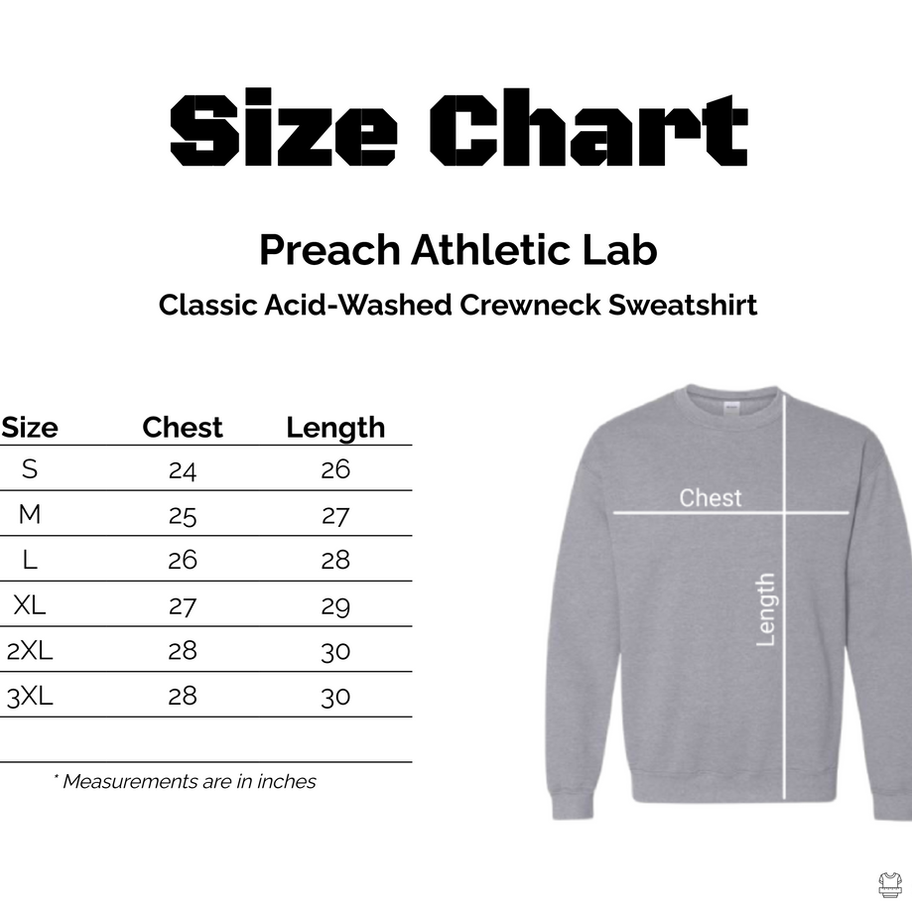 Size Chart

Preach Athletic Lab

Classic Acid-Washed Crewneck Sweatshirt

| Size | Chest | Length |
|---|---|---|
| S | 24 | 26 |
| M | 25 | 27 |
| L | 26 | 28 |
| XL | 27 | 29 |
| 2XL | 28 | 30 |
| 3XL | 28 | 30 |

* Measurements are in inches

Chest

Length